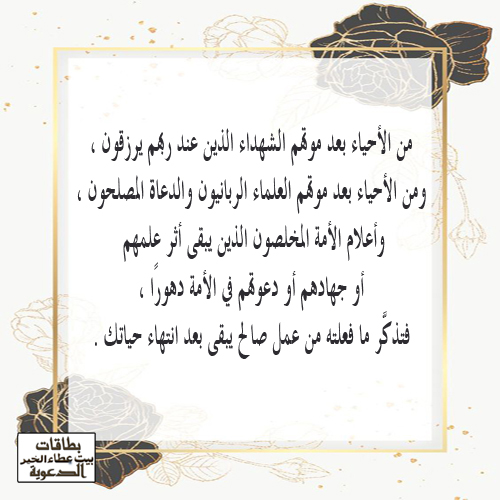 من الأحياء بعد موتهم الشهداء الذين عند ربهم يرزقون ،
ومن الأحياء بعد موتهم العلماء الربانيون والدعاة المصلحون ،
وأعلام الأمة المخلصون الذين يبقى أثر علمهم
أو جهادهم أو دعوتهم في الأمة دهوراً ،
فتذكَّر ما فعلته من عمل صالح يبقى بعد انتهاء حياتك .

بطاقات
بيت عطاء الخير
الدعوية